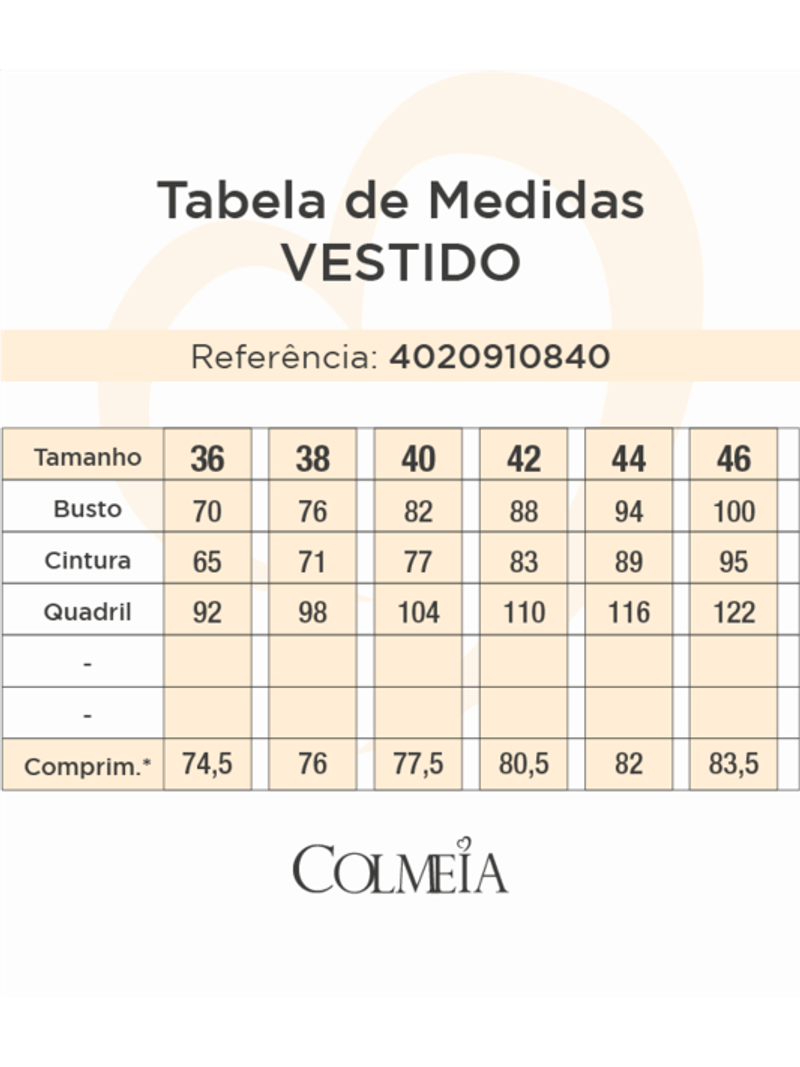 Tabela de Medidas
VESTIDO

Referência: 4020910840

| Tamanho | 36 | 38 | 40 | 42 | 44 | 46 |
|---|---|---|---|---|---|---|
| Busto | 70 | 76 | 82 | 88 | 94 | 100 |
| Cintura | 65 | 71 | 77 | 83 | 89 | 95 |
| Quadril | 92 | 98 | 104 | 110 | 116 | 122 |
| - | | | | | | |
| - | | | | | | |
| Comprim.* | 74,5 | 76 | 77,5 | 80,5 | 82 | 83,5 |

COLMEIA